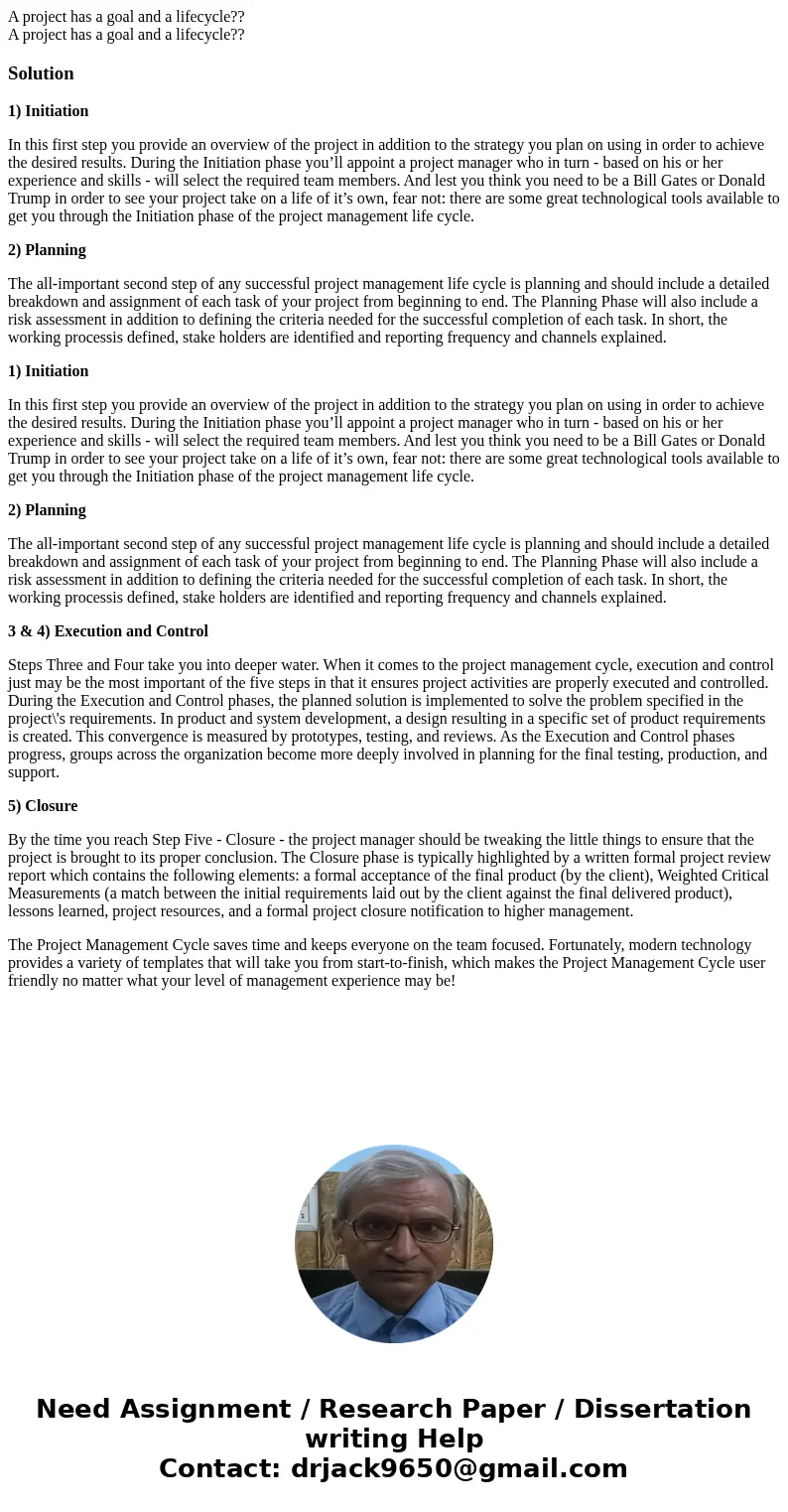 A project has a goal and a lifecycle??
A project has a goal and a lifecycle??

Solution

1) Initiation

In this first step you provide an overview of the project in addition to the strategy you plan on using in order to achieve the desired results. During the Initiation phase you’ll appoint a project manager who in turn - based on his or her experience and skills - will select the required team members. And lest you think you need to be a Bill Gates or Donald Trump in order to see your project take on a life of it’s own, fear not: there are some great technological tools available to get you through the Initiation phase of the project management life cycle.

2) Planning

The all-important second step of any successful project management life cycle is planning and should include a detailed breakdown and assignment of each task of your project from beginning to end. The Planning Phase will also include a risk assessment in addition to defining the criteria needed for the successful completion of each task. In short, the working processis defined, stake holders are identified and reporting frequency and channels explained.

1) Initiation

In this first step you provide an overview of the project in addition to the strategy you plan on using in order to achieve the desired results. During the Initiation phase you’ll appoint a project manager who in turn - based on his or her experience and skills - will select the required team members. And lest you think you need to be a Bill Gates or Donald Trump in order to see your project take on a life of it’s own, fear not: there are some great technological tools available to get you through the Initiation phase of the project management life cycle.

2) Planning

The all-important second step of any successful project management life cycle is planning and should include a detailed breakdown and assignment of each task of your project from beginning to end. The Planning Phase will also include a risk assessment in addition to defining the criteria needed for the successful completion of each task. In short, the working processis defined, stake holders are identified and reporting frequency and channels explained.

3 & 4) Execution and Control

Steps Three and Four take you into deeper water. When it comes to the project management cycle, execution and control just may be the most important of the five steps in that it ensures project activities are properly executed and controlled. During the Execution and Control phases, the planned solution is implemented to solve the problem specified in the project\'s requirements. In product and system development, a design resulting in a specific set of product requirements is created. This convergence is measured by prototypes, testing, and reviews. As the Execution and Control phases progress, groups across the organization become more deeply involved in planning for the final testing, production, and support.

5) Closure

By the time you reach Step Five - Closure - the project manager should be tweaking the little things to ensure that the project is brought to its proper conclusion. The Closure phase is typically highlighted by a written formal project review report which contains the following elements: a formal acceptance of the final product (by the client), Weighted Critical Measurements (a match between the initial requirements laid out by the client against the final delivered product), lessons learned, project resources, and a formal project closure notification to higher management.

The Project Management Cycle saves time and keeps everyone on the team focused. Fortunately, modern technology provides a variety of templates that will take you from start-to-finish, which makes the Project Management Cycle user friendly no matter what your level of management experience may be!

Need Assignment / Research Paper / Dissertation writing Help
Contact: drjack9650@gmail.com